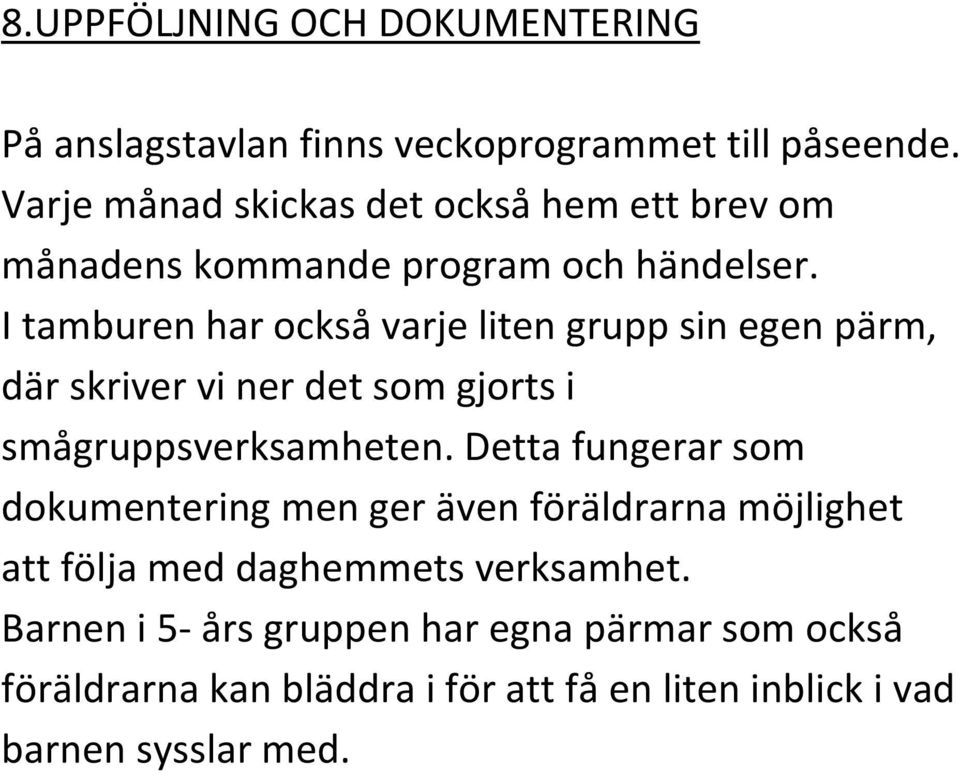 8.UPPFÖLJNING OCH DOKUMENTERING

På anslagstavlan finns veckoprogrammet till påseende. Varje månad skickas det också hem ett brev om månadens kommande program och händelser. I tamburen har också varje liten grupp sin egen pärm, där skriver vi ner det som gjorts i smågruppsverksamheten. Detta fungerar som dokumentering men ger även föräldrarna möjlighet att följa med daghemmets verksamhet. Barnen i 5- års gruppen har egna pärmar som också föräldrarna kan bläddra i för att få en liten inblick i vad barnen sysslar med.